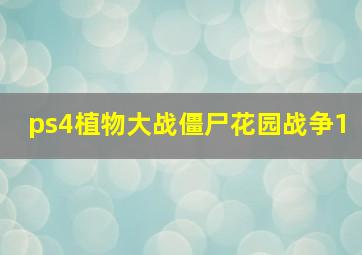 ps4植物大战僵尸花园战争1